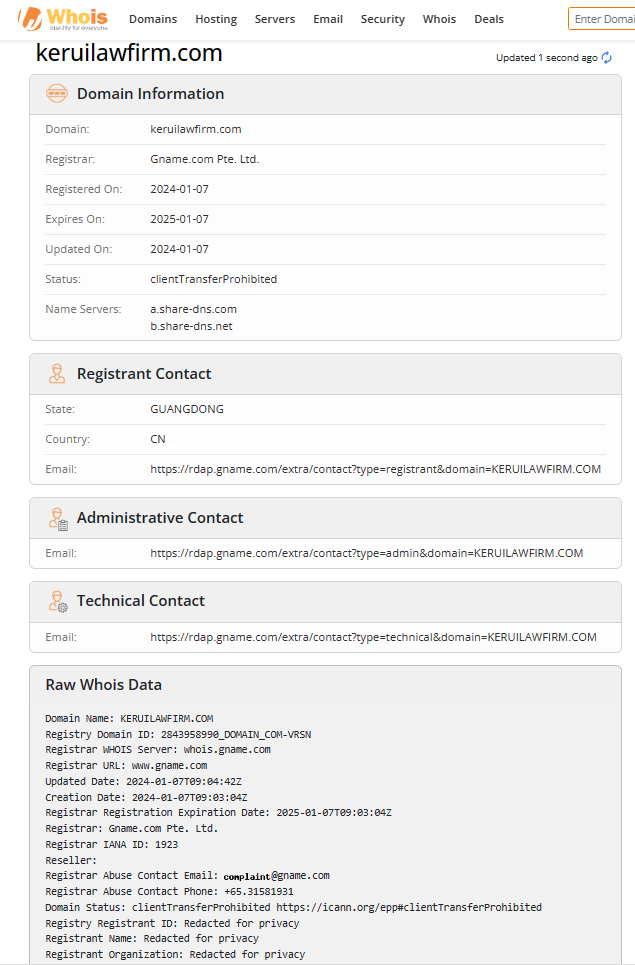 Whois
Identity for everyone

Domains Hosting Servers Email Security Whois Deals

Enter Domai

keruilawfirm.com

Updated 1 second ago

Domain Information

| | |
|---|---|
| Domain: | keruilawfirm.com |
| Registrar: | Gname.com Pte. Ltd. |
| Registered On: | 2024-01-07 |
| Expires On: | 2025-01-07 |
| Updated On: | 2024-01-07 |
| Status: | clientTransferProhibited |
| Name Servers: | a.share-dns.com b.share-dns.net |

Registrant Contact

| | |
|---|---|
| State: | GUANGDONG |
| Country: | CN |
| Email: | https://rdap.gname.com/extra/contact?type=registrant&domain=KERUILAWFIRM.COM |

Administrative Contact

| | |
|---|---|
| Email: | https://rdap.gname.com/extra/contact?type=admin&domain=KERUILAWFIRM.COM |

Technical Contact

| | |
|---|---|
| Email: | https://rdap.gname.com/extra/contact?type=technical&domain=KERUILAWFIRM.COM |

Raw Whois Data

Domain Name: KERUILAWFIRM.COM
Registry Domain ID: 2843958990_DOMAIN_COM-VRSN
Registrar WHOIS Server: whois.gname.com
Registrar URL: www.gname.com
Updated Date: 2024-01-07T09:04:42Z
Creation Date: 2024-01-07T09:03:04Z
Registrar Registration Expiration Date: 2025-01-07T09:03:04Z
Registrar: Gname.com Pte. Ltd.
Registrar IANA ID: 1923
Reseller:
Registrar Abuse Contact Email: complaint@gname.com
Registrar Abuse Contact Phone: +65.31581931
Domain Status: clientTransferProhibited https://icann.org/epp#clientTransferProhibited
Registry Registrant ID: Redacted for privacy
Registrant Name: Redacted for privacy
Registrant Organization: Redacted for privacy